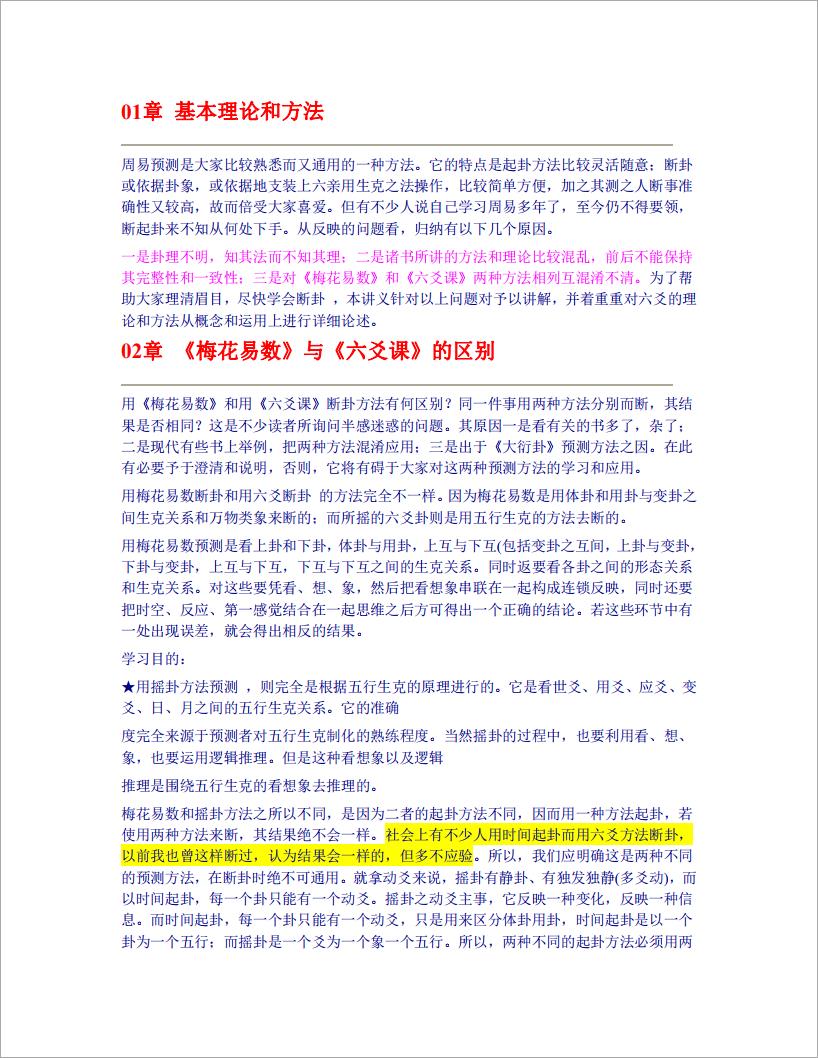 01章 基本理论和方法

周易预测是大家比较熟悉而又通用的一种方法。它的特点是起卦方法比较灵活随意；断卦或依据卦象，或依据地支装上六亲用生克之法操作，比较简单方便，加之其测之人断事准确性又较高，故而倍受大家喜爱。但有不少人说自己学习周易多年了，至今仍不得要领，断起卦来不知从何处下手。从反映的问题看，归纳有以下几个原因。

一是卦理不明，知其法而不知其理；二是诸书所讲的方法和理论比较混乱，前后不能保持其完整性和一致性；三是对《梅花易数》和《六爻课》两种方法相列互混淆不清。为了帮助大家理清眉目，尽快学会断卦 ，本讲义针对以上问题对予以讲解，并着重重对六爻的理论和方法从概念和运用上进行详细论述。

02章 《梅花易数》与《六爻课》的区别

用《梅花易数》和用《六爻课》断卦方法有何区别？同一件事用两种方法分别而断，其结果是否相同？这是不少读者所询问半感迷惑的问题。其原因一是看有关的书多了，杂了；二是现代有些书上举例，把两种方法混淆应用；三是出于《大衍卦》预测方法之因。在此有必要予于澄清和说明，否则，它将有碍于大家对这两种预测方法的学习和应用。

用梅花易数断卦和用六爻断卦 的方法完全不一样。因为梅花易数是用体卦和用卦与变卦之间生克关系和万物类象来断的；而所摇的六爻卦则是用五行生克的方法去断的。

用梅花易数预测是看上卦和下卦，体卦与用卦，上互与下互(包括变卦之互间，上卦与变卦，下卦与变卦，上互与下互，下互与下互之间的生克关系。同时返要看各卦之间的形态关系和生克关系。对这些要凭看、想、象，然后把看想象串联在一起构成连锁反映，同时还要把时空、反应、第一感觉结合在一起思维之后方可得出一个正确的结论。若这些环节中有一处出现误差，就会得出相反的结果。

学习目的：

★用摇卦方法预测 ，则完全是根据五行生克的原理进行的。它是看世爻、用爻、应爻、变爻、日、月之间的五行生克关系。它的准确

度完全来源于预测者对五行生克制化的熟练程度。当然摇卦的过程中，也要利用看、想、象，也要运用逻辑推理。但是这种看想象以及逻辑

推理是围绕五行生克的看想象去推理的。

梅花易数和摇卦方法之所以不同，是因为二者的起卦方法不同，因而用一种方法起卦，若使用两种方法来断，其结果绝不会一样。社会上有不少人用时间起卦而用六爻方法断卦，以前我也曾这样断过，认为结果会一样的，但多不应验。所以，我们应明确这是两种不同的预测方法，在断卦时绝不可通用。就拿动爻来说，摇卦有静卦、有独发独静(多爻动)，而以时间起卦，每一个卦只能有一个动爻。摇卦之动爻主事，它反映一种变化，反映一种信息。而时间起卦，每一个卦只能有一个动爻，只是用来区分体卦用卦，时间起卦是以一个卦为一个五行；而摇卦是一个爻为一个象一个五行。所以，两种不同的起卦方法必须用两